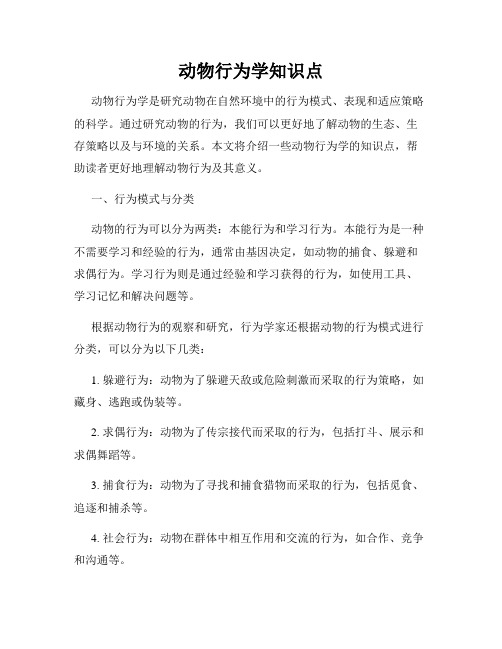 动物行为学知识点

动物行为学是研究动物在自然环境中的行为模式、表现和适应策略的科学。通过研究动物的行为，我们可以更好地了解动物的生态、生存策略以及与环境的关系。本文将介绍一些动物行为学的知识点，帮助读者更好地理解动物行为及其意义。

一、行为模式与分类

动物的行为可以分为两类：本能行为和学习行为。本能行为是一种不需要学习和经验的行为，通常由基因决定，如动物的捕食、躲避和求偶行为。学习行为则是通过经验和学习获得的行为，如使用工具、学习记忆和解决问题等。

根据动物行为的观察和研究，行为学家还根据动物的行为模式进行分类，可以分为以下几类：

1. 躲避行为：动物为了躲避天敌或危险刺激而采取的行为策略，如藏身、逃跑或伪装等。

2. 求偶行为：动物为了传宗接代而采取的行为，包括打斗、展示和求偶舞蹈等。

3. 捕食行为：动物为了寻找和捕食猎物而采取的行为，包括觅食、追逐和捕杀等。

4. 社会行为：动物在群体中相互作用和交流的行为，如合作、竞争和沟通等。